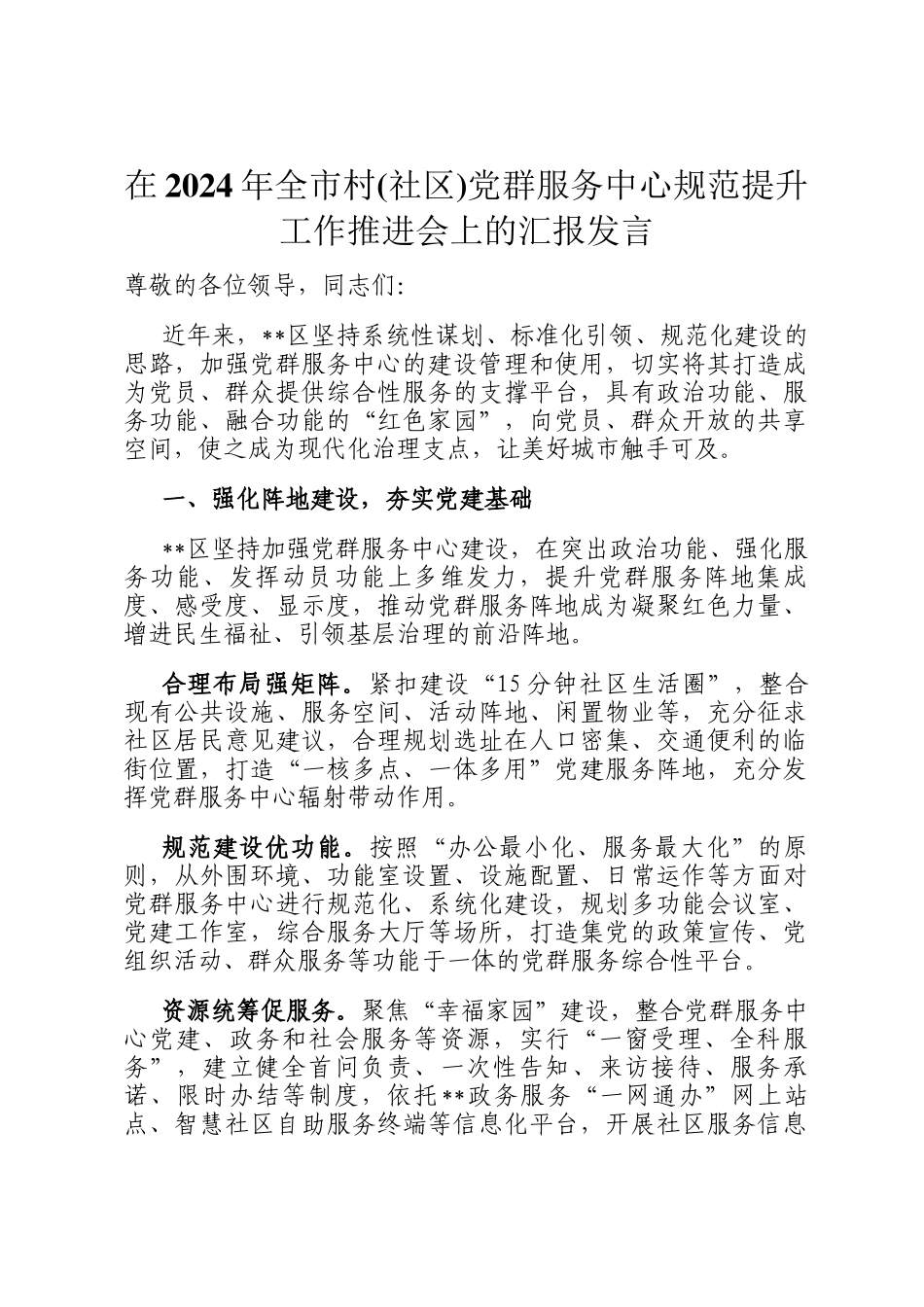 在2024年全市村(社区)党群服务中心规范提升工作推进会上的汇报发言

尊敬的各位领导，同志们：

近年来，**区坚持系统性谋划、标准化引领、规范化建设的思路，加强党群服务中心的建设管理和使用，切实将其打造成为党员、群众提供综合性服务的支撑平台，具有政治功能、服务功能、融合功能的“红色家园”，向党员、群众开放的共享空间，使之成为现代化治理支点，让美好城市触手可及。

一、强化阵地建设，夯实党建基础

**区坚持加强党群服务中心建设，在突出政治功能、强化服务功能、发挥动员功能上多维发力，提升党群服务阵地集成度、感受度、显示度，推动党群服务阵地成为凝聚红色力量、增进民生福祉、引领基层治理的前沿阵地。

合理布局强矩阵。紧扣建设“15分钟社区生活圈”，整合现有公共设施、服务空间、活动阵地、闲置物业等，充分征求社区居民意见建议，合理规划选址在人口密集、交通便利的临街位置，打造“一核多点、一体多用”党建服务阵地，充分发挥党群服务中心辐射带动作用。

规范建设优功能。按照“办公最小化、服务最大化”的原则，从外围环境、功能室设置、设施配置、日常运作等方面对党群服务中心进行规范化、系统化建设，规划多功能会议室、党建工作室，综合服务大厅等场所，打造集党的政策宣传、党组织活动、群众服务等功能于一体的党群服务综合性平台。

资源统筹促服务。聚焦“幸福家园”建设，整合党群服务中心党建、政务和社会服务等资源，实行“一窗受理、全科服务”，建立健全首问负责、一次性告知、来访接待、服务承诺、限时办结等制度，依托**政务服务“一网通办”网上站点、智慧社区自助服务终端等信息化平台，开展社区服务信息